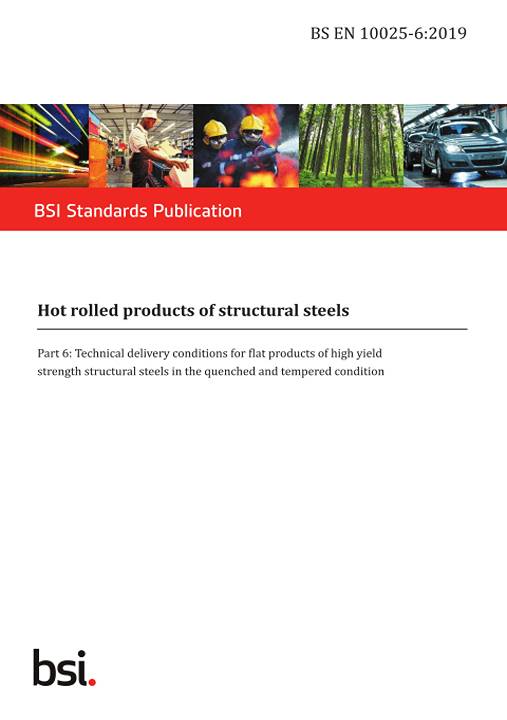 BS EN 10025-6:2019

BSI Standards Publication

Hot rolled products of structural steels

Part 6: Technical delivery conditions for flat products of high yield strength structural steels in the quenched and tempered condition

bsi.